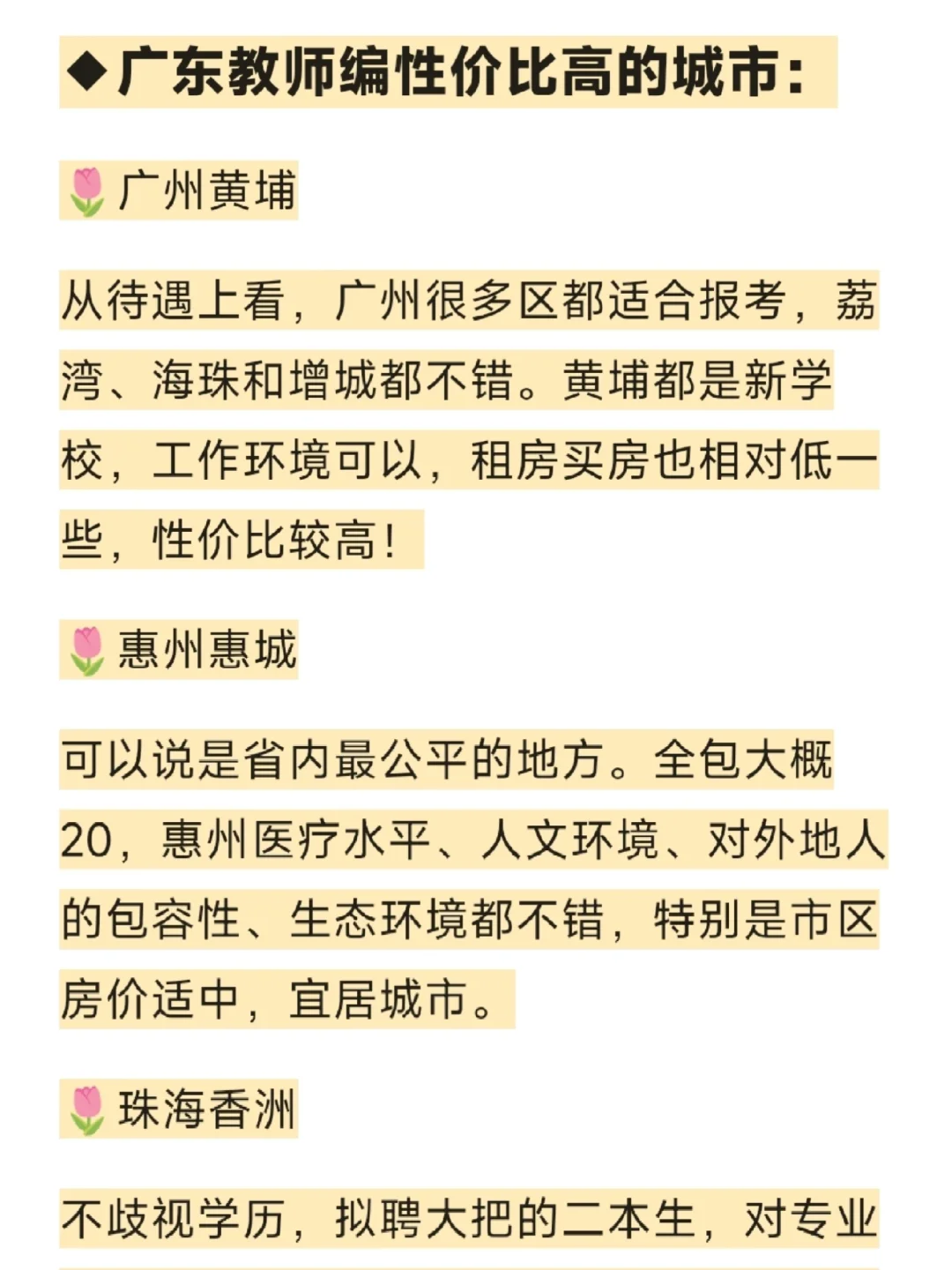 ◆广东教师编性价比高的城市：

🌷广州黄埔

从待遇上看，广州很多区都适合报考，荔湾、海珠和增城都不错。黄埔都是新学校，工作环境可以，租房买房也相对低一些，性价比较高！

🌷惠州惠城

可以说是省内最公平的地方。全包大概20，惠州医疗水平、人文环境、对外地人的包容性、生态环境都不错，特别是市区房价适中，宜居城市。

🌷珠海香洲

不歧视学历，拟聘大把的二本生，对专业